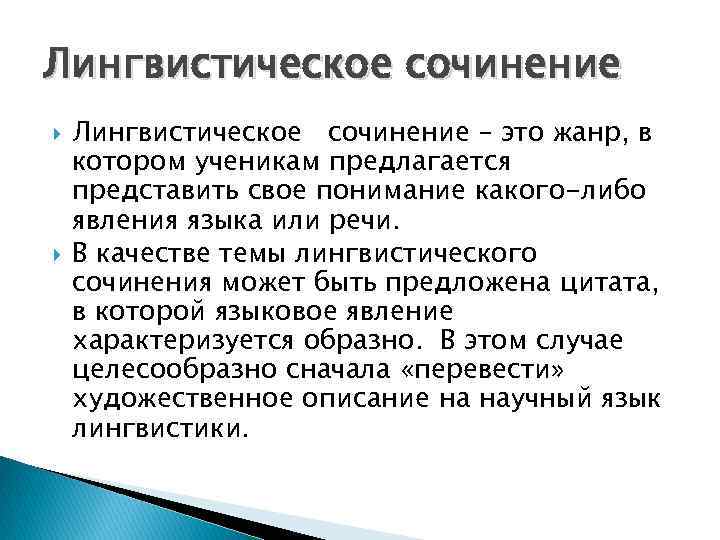 Лингвистическое сочинение

Лингвистическое сочинение – это жанр, в котором ученикам предлагается представить свое понимание какого-либо явления языка или речи.

В качестве темы лингвистического сочинения может быть предложена цитата, в которой языковое явление характеризуется образно. В этом случае целесообразно сначала «перевести» художественное описание на научный язык лингвистики.